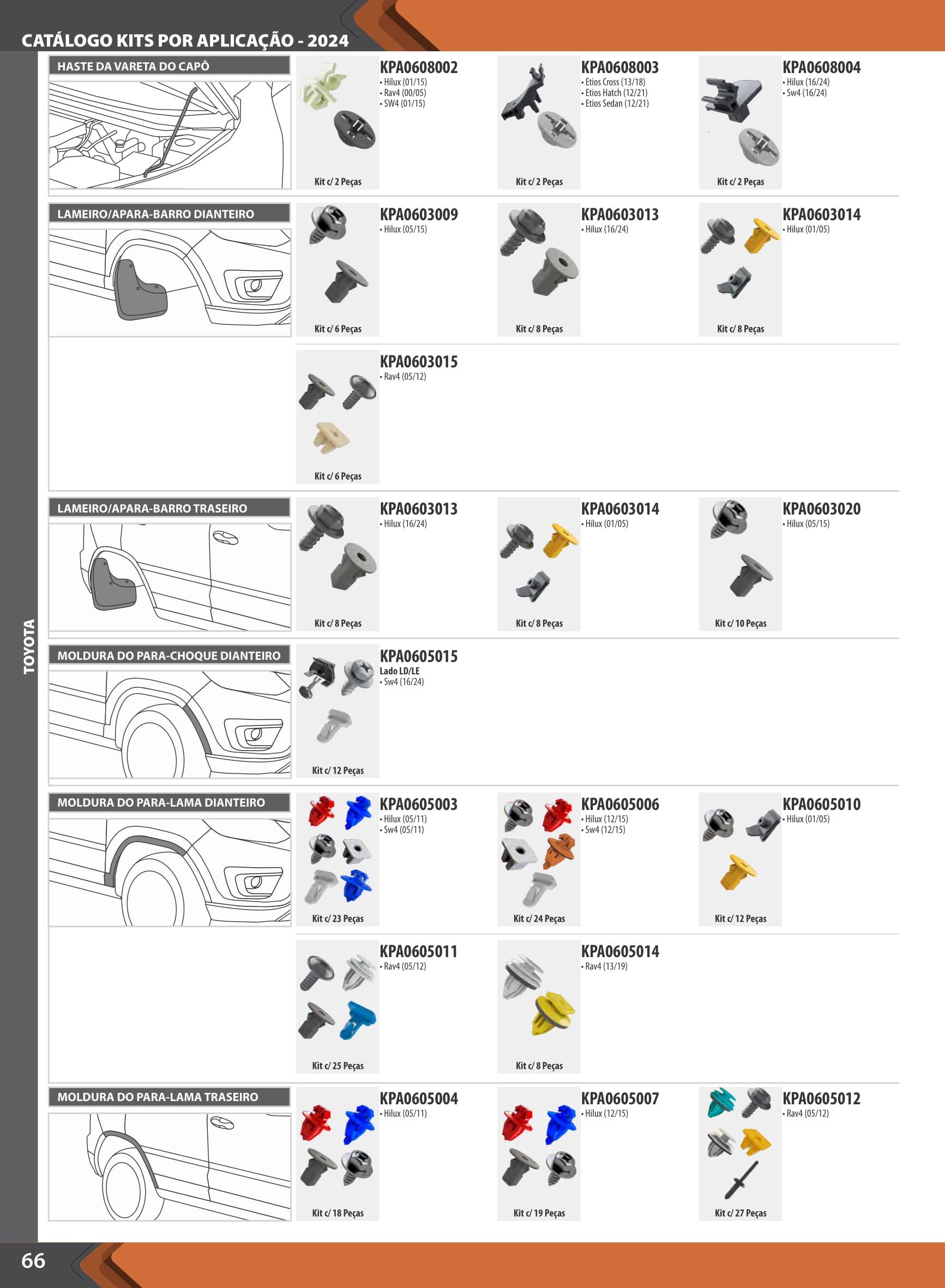 CATÁLOGO KITS POR APLICAÇÃO - 2024

TOYOTA

HASTE DA VARETA DO CAPÔ

KPA0608002
• Hilux (01/15)
• Rav4 (00/05)
• SW4 (01/15)
Kit c/ 2 Peças

KPA0608003
• Etios Cross (13/18)
• Etios Hatch (12/21)
• Etios Sedan (12/21)
Kit c/ 2 Peças

KPA0608004
• Hilux (16/24)
• Sw4 (16/24)
Kit c/ 2 Peças

LAMEIRO/APARA-BARRO DIANTEIRO

KPA0603009
• Hilux (05/15)
Kit c/ 6 Peças

KPA0603013
• Hilux (16/24)
Kit c/ 8 Peças

KPA0603014
• Hilux (01/05)
Kit c/ 8 Peças

KPA0603015
• Rav4 (05/12)
Kit c/ 6 Peças

LAMEIRO/APARA-BARRO TRASEIRO

KPA0603013
• Hilux (16/24)
Kit c/ 8 Peças

KPA0603014
• Hilux (01/05)
Kit c/ 8 Peças

KPA0603020
• Hilux (05/15)
Kit c/ 10 Peças

MOLDURA DO PARA-CHOQUE DIANTEIRO

KPA0605015
Lado LD/LE
• Sw4 (16/24)
Kit c/ 12 Peças

MOLDURA DO PARA-LAMA DIANTEIRO

KPA0605003
• Hilux (05/11)
• Sw4 (05/11)
Kit c/ 23 Peças

KPA0605006
• Hilux (12/15)
• Sw4 (12/15)
Kit c/ 24 Peças

KPA0605010
• Hilux (01/05)
Kit c/ 12 Peças

KPA0605011
• Rav4 (05/12)
Kit c/ 25 Peças

KPA0605014
• Rav4 (13/19)
Kit c/ 8 Peças

MOLDURA DO PARA-LAMA TRASEIRO

KPA0605004
• Hilux (05/11)
Kit c/ 18 Peças

KPA0605007
• Hilux (12/15)
Kit c/ 19 Peças

KPA0605012
• Rav4 (05/12)
Kit c/ 27 Peças

66